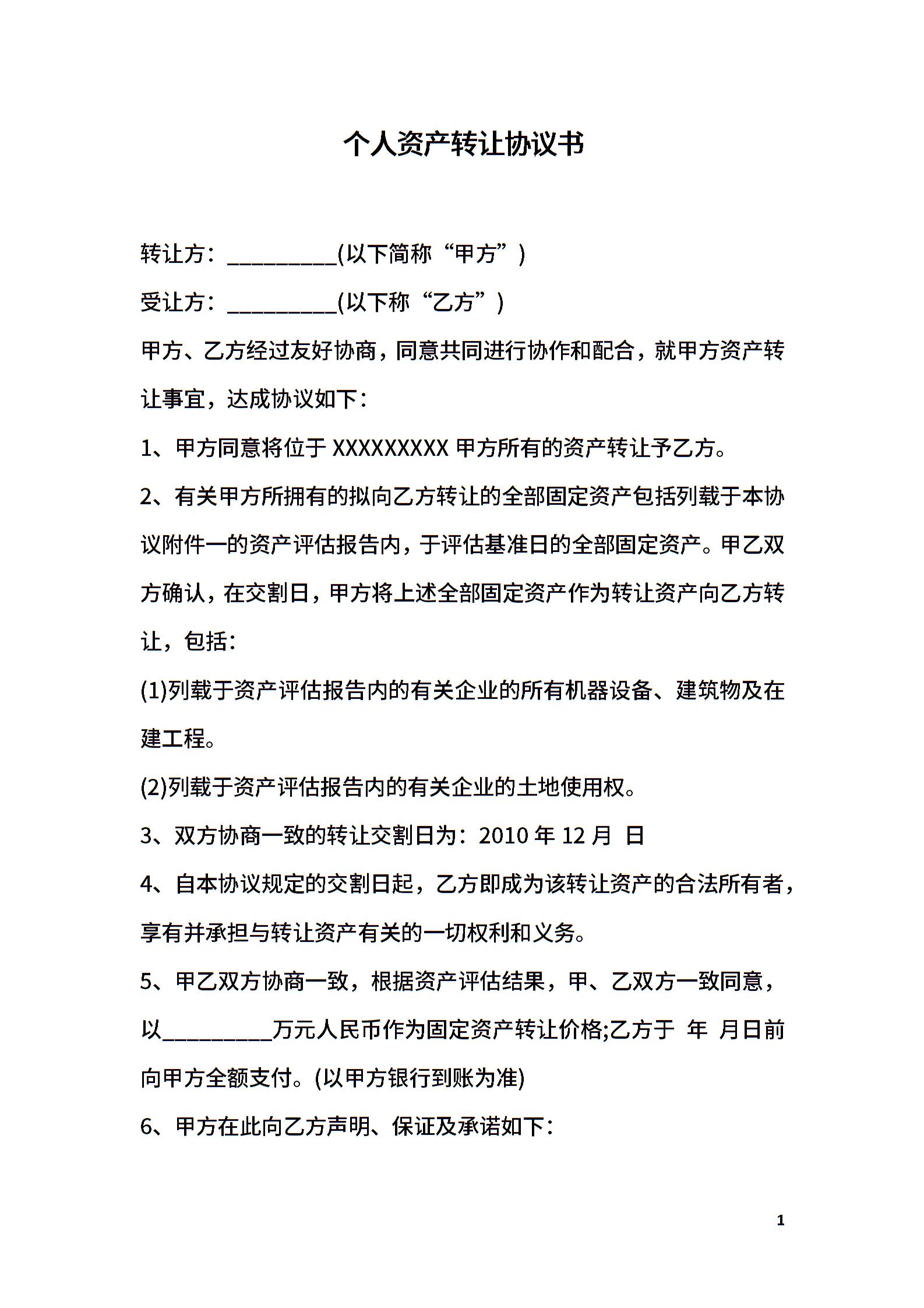 个人资产转让协议书

转让方：__________(以下简称“甲方”)

受让方：__________(以下称“乙方”)

甲方、乙方经过友好协商，同意共同进行协作和配合，就甲方资产转让事宜，达成协议如下：

1、甲方同意将位于 XXXXXXXXX 甲方所有的资产转让予乙方。

2、有关甲方所拥有的拟向乙方转让的全部固定资产包括列载于本协议附件一的资产评估报告内，于评估基准日的全部固定资产。甲乙双方确认，在交割日，甲方将上述全部固定资产作为转让资产向乙方转让，包括：

(1)列载于资产评估报告内的有关企业的所有机器设备、建筑物及在建工程。

(2)列载于资产评估报告内的有关企业的土地使用权。

3、双方协商一致的转让交割日为：2010 年 12 月 日

4、自本协议规定的交割日起，乙方即成为该转让资产的合法所有者，享有并承担与转让资产有关的一切权利和义务。

5、甲乙双方协商一致，根据资产评估结果，甲、乙双方一致同意，以__________万元人民币作为固定资产转让价格;乙方于 年 月日前向甲方全额支付。(以甲方银行到账为准)

6、甲方在此向乙方声明、保证及承诺如下：

1